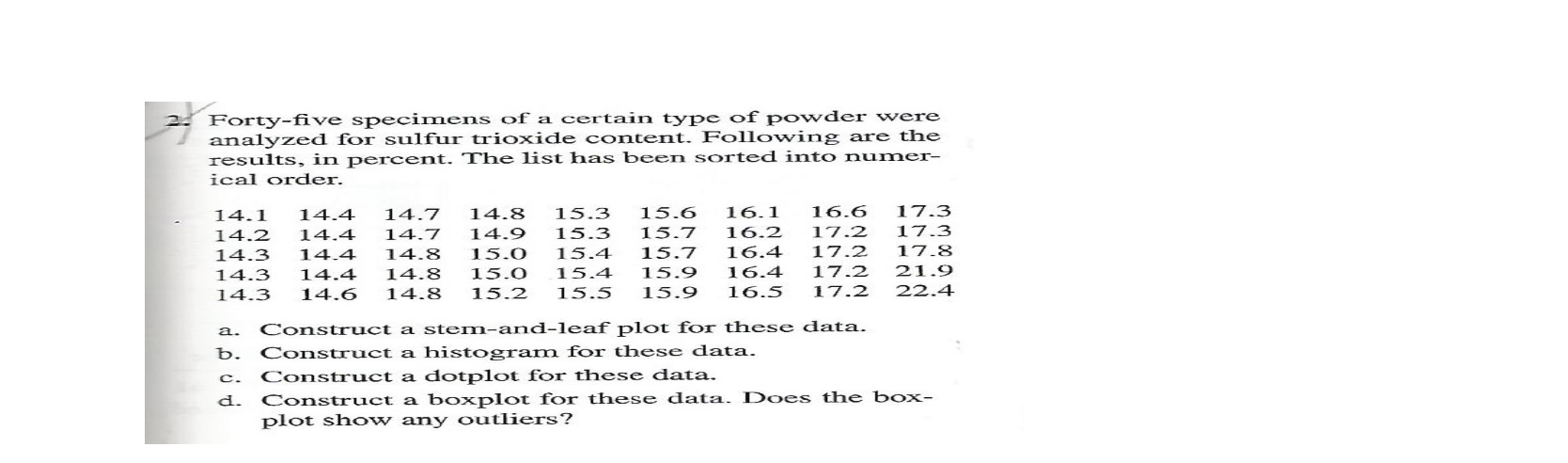 2. Forty-five specimens of a certain type of powder were analyzed for sulfur trioxide content. Following are the results, in percent. The list has been sorted into numerical order.

| 14.1 | 14.4 | 14.7 | 14.8 | 15.3 | 15.6 | 16.1 | 16.6 | 17.3 |
|---|---|---|---|---|---|---|---|---|
| 14.2 | 14.4 | 14.7 | 14.9 | 15.3 | 15.7 | 16.2 | 17.2 | 17.3 |
| 14.3 | 14.4 | 14.8 | 15.0 | 15.4 | 15.7 | 16.4 | 17.2 | 17.8 |
| 14.3 | 14.4 | 14.8 | 15.0 | 15.4 | 15.9 | 16.4 | 17.2 | 21.9 |
| 14.3 | 14.6 | 14.8 | 15.2 | 15.5 | 15.9 | 16.5 | 17.2 | 22.4 |

a. Construct a stem-and-leaf plot for these data.
b. Construct a histogram for these data.
c. Construct a dotplot for these data.
d. Construct a boxplot for these data. Does the boxplot show any outliers?